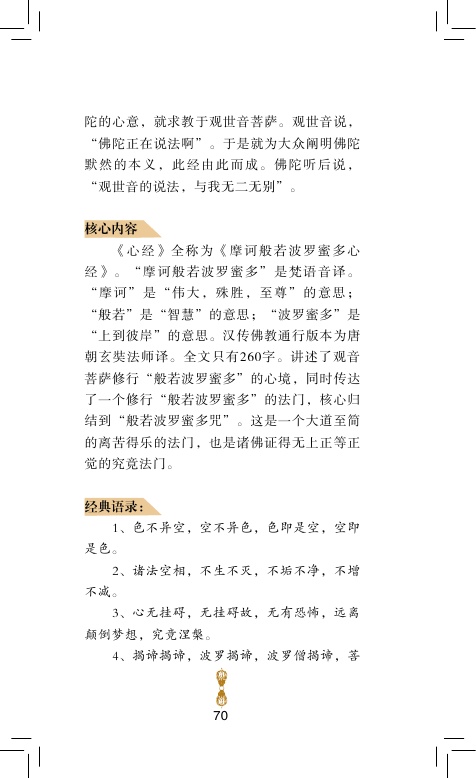 陀的心意，就求教于观世音菩萨。观世音说，“佛陀正在说法啊”。于是就为大众阐明佛陀默然的本义，此经由此而成。佛陀听后说，“观世音的说法，与我无二无别”。

核心内容

《心经》全称为《摩诃般若波罗蜜多心经》。“摩诃般若波罗蜜多”是梵语音译。“摩诃”是“伟大，殊胜，至尊”的意思；“般若”是“智慧”的意思；“波罗蜜多”是“上到彼岸”的意思。汉传佛教通行版本为唐朝玄奘法师译。全文只有260字。讲述了观音菩萨修行“般若波罗蜜多”的心境，同时传达了一个修行“般若波罗蜜多”的法门，核心归结到“般若波罗蜜多咒”。这是一个大道至简的离苦得乐的法门，也是诸佛证得无上正等正觉的究竟法门。

经典语录：

1、色不异空，空不异色，色即是空，空即是色。

2、诸法空相，不生不灭，不垢不净，不增不减。

3、心无挂碍，无挂碍故，无有恐怖，远离颠倒梦想，究竟涅槃。

4、揭谛揭谛，波罗揭谛，波罗僧揭谛，菩

70